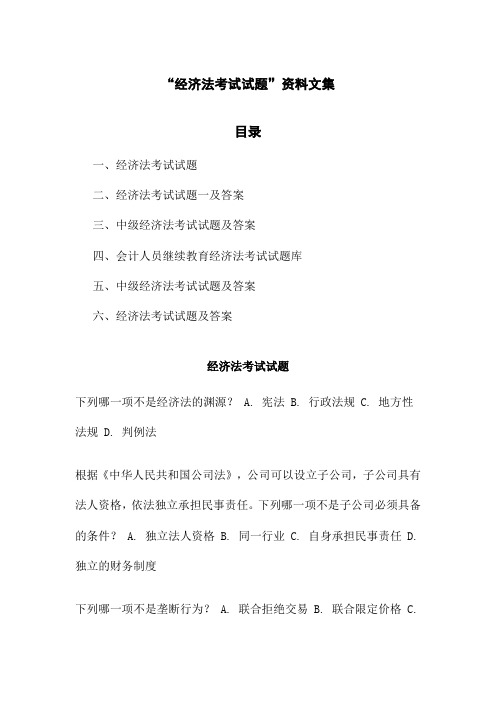 “经济法考试试题”资料文集

目录

一、经济法考试试题

二、经济法考试试题一及答案

三、中级经济法考试试题及答案

四、会计人员继续教育经济法考试试题库

五、中级经济法考试试题及答案

六、经济法考试试题及答案

经济法考试试题

下列哪一项不是经济法的渊源？ A. 宪法 B. 行政法规 C. 地方性法规 D. 判例法

根据《中华人民共和国公司法》，公司可以设立子公司，子公司具有法人资格，依法独立承担民事责任。下列哪一项不是子公司必须具备的条件？ A. 独立法人资格 B. 同一行业 C. 自身承担民事责任 D. 独立的财务制度

下列哪一项不是垄断行为？ A. 联合拒绝交易 B. 联合限定价格 C.